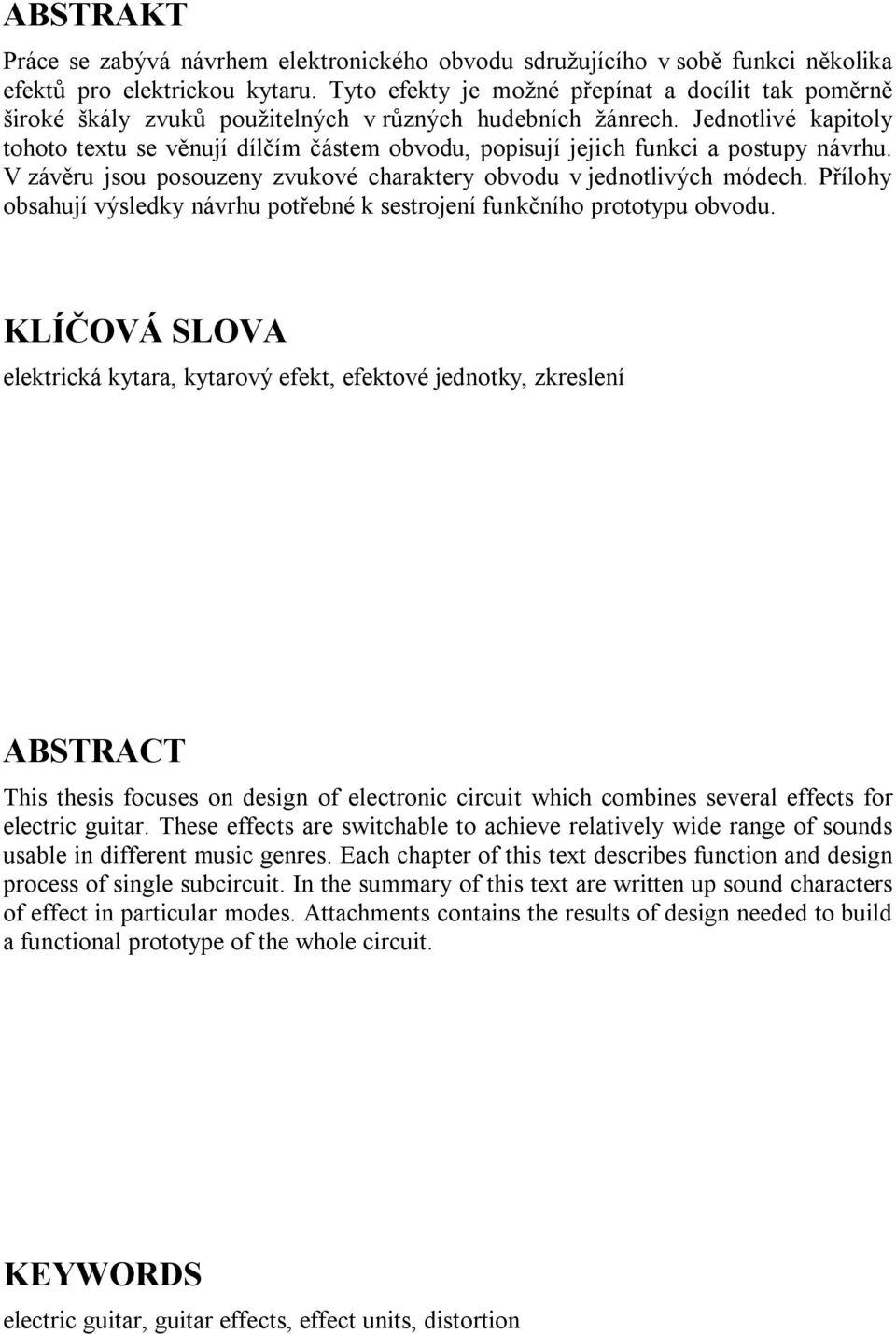 ABSTRAKT

Práce se zabývá návrhem elektronického obvodu sdružujícího v sobě funkci několika efektů pro elektrickou kytaru. Tyto efekty je možné přepínat a docílit tak poměrně široké škály zvuků použitelných v různých hudebních žánrech. Jednotlivé kapitoly tohoto textu se věnují dílčím částem obvodu, popisují jejich funkci a postupy návrhu. V závěru jsou posouzeny zvukové charaktery obvodu v jednotlivých módech. Přílohy obsahují výsledky návrhu potřebné k sestrojení funkčního prototypu obvodu.

KLÍČOVÁ SLOVA

elektrická kytara, kytarový efekt, efektové jednotky, zkreslení

ABSTRACT

This thesis focuses on design of electronic circuit which combines several effects for electric guitar. These effects are switchable to achieve relatively wide range of sounds usable in different music genres. Each chapter of this text describes function and design process of single subcircuit. In the summary of this text are written up sound characters of effect in particular modes. Attachments contains the results of design needed to build a functional prototype of the whole circuit.

KEYWORDS

electric guitar, guitar effects, effect units, distortion